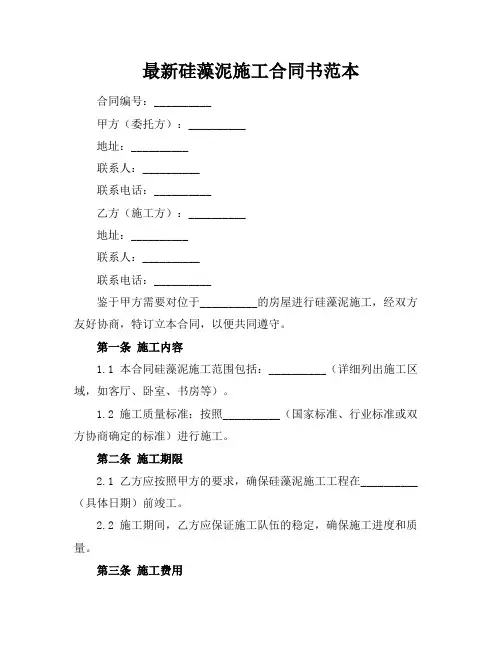 最新硅藻泥施工合同书范本

合同编号：__________

甲方（委托方）：__________

地址：__________

联系人：__________

联系电话：__________

乙方（施工方）：__________

地址：__________

联系人：__________

联系电话：__________

鉴于甲方需要对位于__________的房屋进行硅藻泥施工，经双方友好协商，特订立本合同，以便共同遵守。

第一条 施工内容

1.1 本合同硅藻泥施工范围包括：__________（详细列出施工区域，如客厅、卧室、书房等）。

1.2 施工质量标准：按照__________（国家标准、行业标准或双方协商确定的标准）进行施工。

第二条 施工期限

2.1 乙方应按照甲方的要求，确保硅藻泥施工工程在__________（具体日期）前竣工。

2.2 施工期间，乙方应保证施工队伍的稳定，确保施工进度和质量。

第三条 施工费用